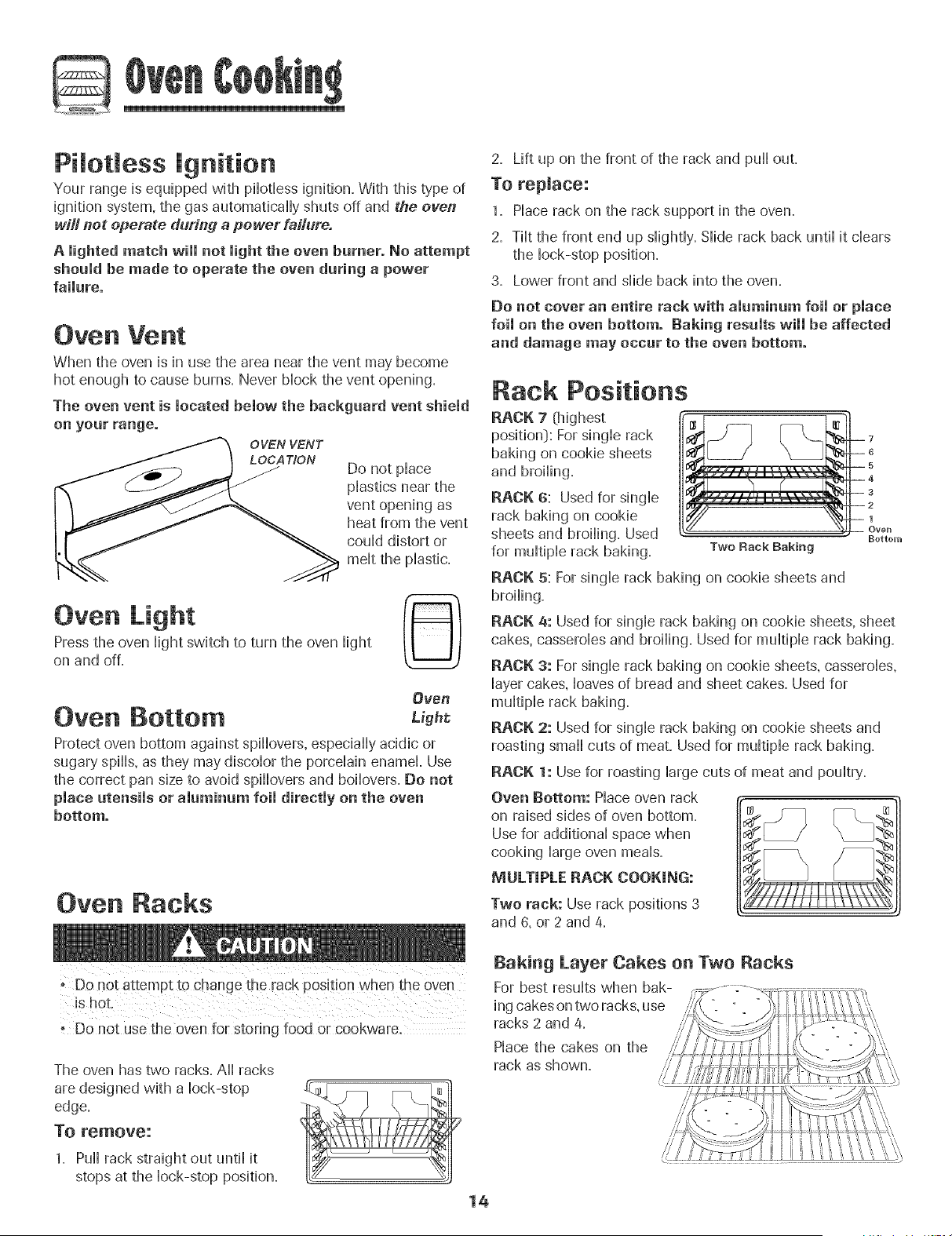 Oven Cooking

Pilotless Ignition

Your range is equipped with pilotless ignition. With this type of ignition system, the gas automatically shuts off and the oven will not operate during a power failure.

A lighted match will not light the oven burner. No attempt should be made to operate the oven during a power failure.

Oven Vent

When the oven is in use the area near the vent may become hot enough to cause burns. Never block the vent opening.

The oven vent is located below the backguard vent shield on your range.

OVEN VENT LOCATION

Do not place plastics near the vent opening as heat from the vent could distort or melt the plastic.

Oven Light

Press the oven light switch to turn the oven light on and off.

Oven Light

Oven Bottom

Protect oven bottom against spillovers, especially acidic or sugary spills, as they may discolor the porcelain enamel. Use the correct pan size to avoid spillovers and boilovers. Do not place utensils or aluminum foil directly on the oven bottom.

Oven Racks

CAUTION

• Do not attempt to change the rack position when the oven is hot.
• Do not use the oven for storing food or cookware.

The oven has two racks. All racks are designed with a lock-stop edge.

To remove:

1. Pull rack straight out until it stops at the lock-stop position.
2. Lift up on the front of the rack and pull out.

To replace:

1. Place rack on the rack support in the oven.
2. Tilt the front end up slightly. Slide rack back until it clears the lock-stop position.
3. Lower front and slide back into the oven.

Do not cover an entire rack with aluminum foil or place foil on the oven bottom. Baking results will be affected and damage may occur to the oven bottom.

Rack Positions

RACK 7 (highest position): For single rack baking on cookie sheets and broiling.

RACK 6: Used for single rack baking on cookie sheets and broiling. Used for multiple rack baking.

7
6
5
4
3
2
1
Oven Bottom
Two Rack Baking

RACK 5: For single rack baking on cookie sheets and broiling.

RACK 4: Used for single rack baking on cookie sheets, sheet cakes, casseroles and broiling. Used for multiple rack baking.

RACK 3: For single rack baking on cookie sheets, casseroles, layer cakes, loaves of bread and sheet cakes. Used for multiple rack baking.

RACK 2: Used for single rack baking on cookie sheets and roasting small cuts of meat. Used for multiple rack baking.

RACK 1: Use for roasting large cuts of meat and poultry.

Oven Bottom: Place oven rack on raised sides of oven bottom. Use for additional space when cooking large oven meals.

MULTIPLE RACK COOKING:

Two rack: Use rack positions 3 and 6, or 2 and 4.

Baking Layer Cakes on Two Racks

For best results when baking cakes on two racks, use racks 2 and 4.

Place the cakes on the rack as shown.

14